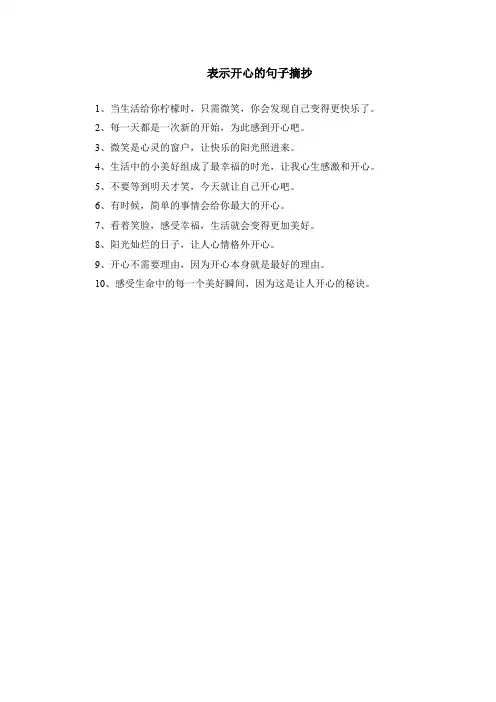 表示开心的句子摘抄

1、当生活给你柠檬时，只需微笑，你会发现自己变得更快乐了。

2、每一天都是一次新的开始，为此感到开心吧。

3、微笑是心灵的窗户，让快乐的阳光照进来。

4、生活中的小美好组成了最幸福的时光，让我心生感激和开心。

5、不要等到明天才笑，今天就让自己开心吧。

6、有时候，简单的事情会给你最大的开心。

7、看着笑脸，感受幸福，生活就会变得更加美好。

8、阳光灿烂的日子，让人心情格外开心。

9、开心不需要理由，因为开心本身就是最好的理由。

10、感受生命中的每一个美好瞬间，因为这是让人开心的秘诀。